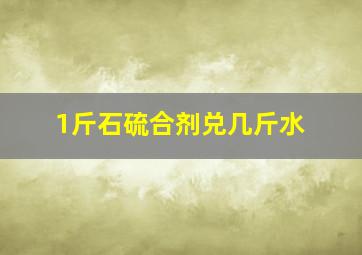 1斤石硫合剂兑几斤水